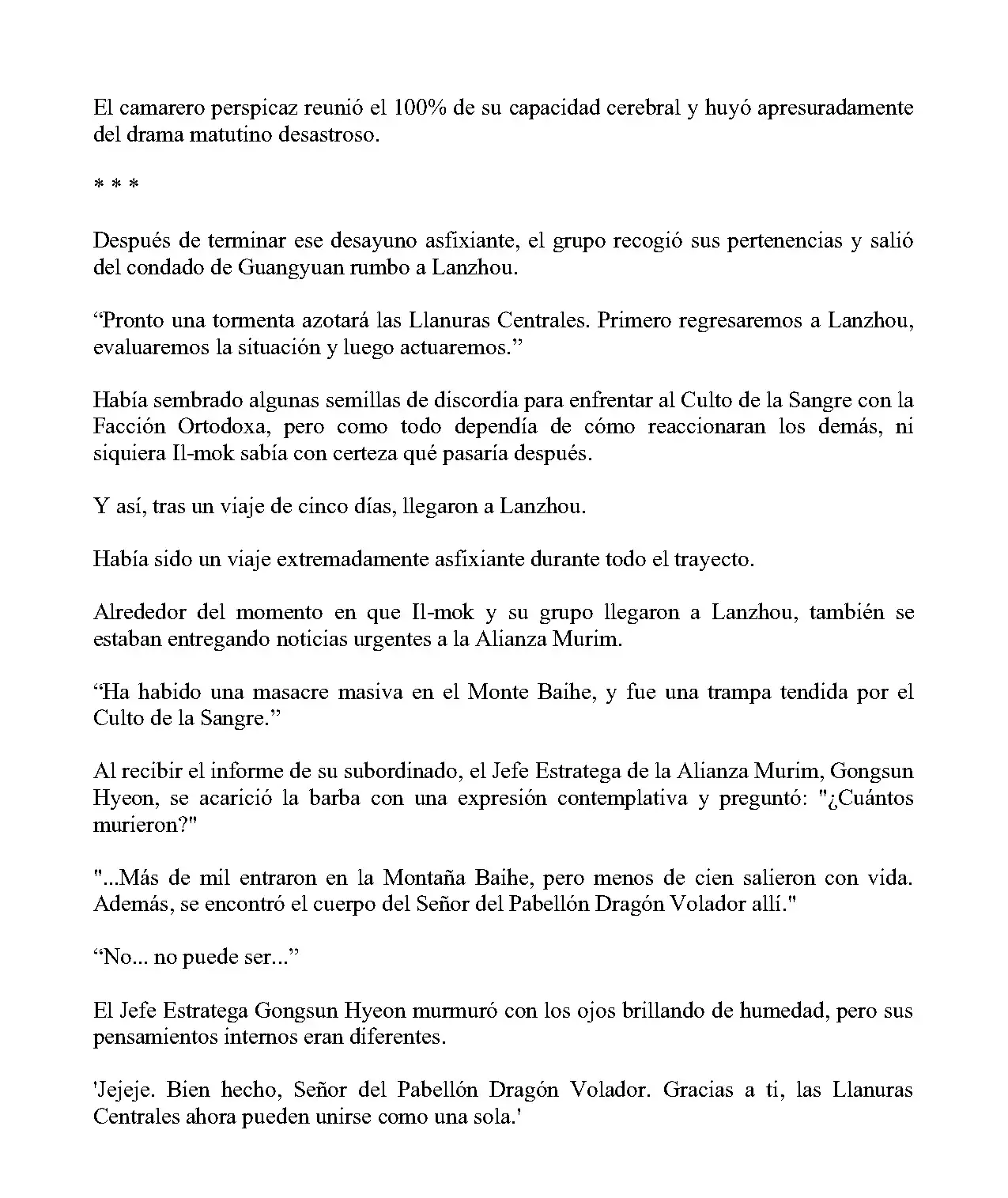 El camarero perspicaz reunió el 100% de su capacidad cerebral y huyó apresuradamente del drama matutino desastroso.

* * *

Después de terminar ese desayuno asfixiante, el grupo recogió sus pertenencias y salió del condado de Guangyuan rumbo a Lanzhou.

"Pronto una tormenta azotará las Llanuras Centrales. Primero regresaremos a Lanzhou, evaluaremos la situación y luego actuaremos."

Había sembrado algunas semillas de discordia para enfrentar al Culto de la Sangre con la Facción Ortodoxa, pero como todo dependía de cómo reaccionaran los demás, ni siquiera Il-mok sabía con certeza qué pasaría después.

Y así, tras un viaje de cinco días, llegaron a Lanzhou.

Había sido un viaje extremadamente asfixiante durante todo el trayecto.

Alrededor del momento en que Il-mok y su grupo llegaron a Lanzhou, también se estaban entregando noticias urgentes a la Alianza Murim.

"Ha habido una masacre masiva en el Monte Baihe, y fue una trampa tendida por el Culto de la Sangre."

Al recibir el informe de su subordinado, el Jefe Estratega de la Alianza Murim, Gongsun Hyeon, se acarició la barba con una expresión contemplativa y preguntó: "¿Cuántos murieron?"

"...Más de mil entraron en la Montaña Baihe, pero menos de cien salieron con vida. Además, se encontró el cuerpo del Señor del Pabellón Dragón Volador allí."

"No... no puede ser..."

El Jefe Estratega Gongsun Hyeon murmuró con los ojos brillando de humedad, pero sus pensamientos internos eran diferentes.

'Jejeje. Bien hecho, Señor del Pabellón Dragón Volador. Gracias a ti, las Llanuras Centrales ahora pueden unirse como una sola.'